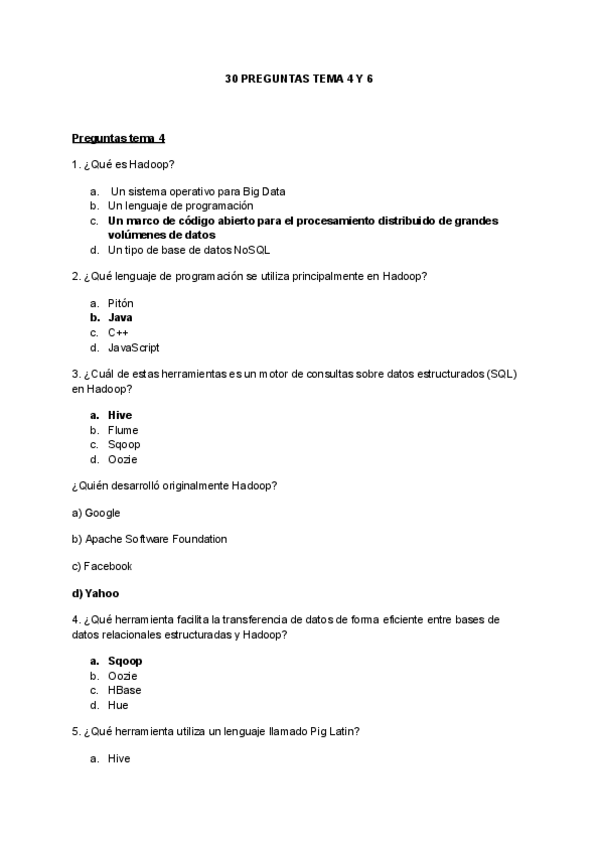 30 PREGUNTAS TEMA 4 Y 6

Preguntas tema 4

1. ¿Qué es Hadoop?

a. Un sistema operativo para Big Data
b. Un lenguaje de programación
c. Un marco de código abierto para el procesamiento distribuido de grandes volúmenes de datos
d. Un tipo de base de datos NoSQL

2. ¿Qué lenguaje de programación se utiliza principalmente en Hadoop?

a. Pitón
b. Java
c. C++
d. JavaScript

3. ¿Cuál de estas herramientas es un motor de consultas sobre datos estructurados (SQL) en Hadoop?

a. Hive
b. Flume
c. Sqoop
d. Oozie

¿Quién desarrolló originalmente Hadoop?

a) Google

b) Apache Software Foundation

c) Facebook

d) Yahoo

4. ¿Qué herramienta facilita la transferencia de datos de forma eficiente entre bases de datos relacionales estructuradas y Hadoop?

a. Sqoop
b. Oozie
c. HBase
d. Hue

5. ¿Qué herramienta utiliza un lenguaje llamado Pig Latin?

a. Hive